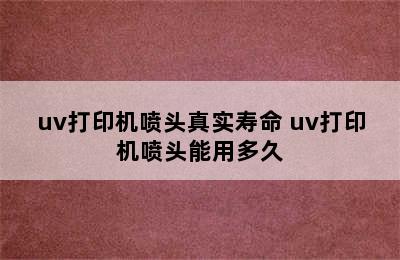 uv打印机喷头真实寿命 uv打印机喷头能用多久